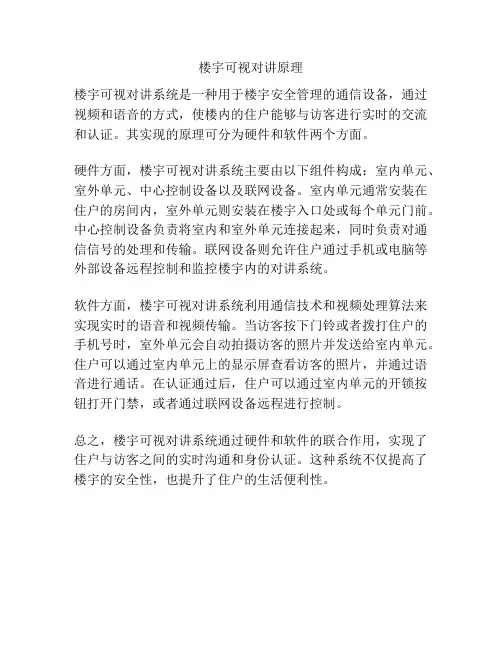 楼宇可视对讲原理

楼宇可视对讲系统是一种用于楼宇安全管理的通信设备，通过视频和语音的方式，使楼内的住户能够与访客进行实时的交流和认证。其实现的原理可分为硬件和软件两个方面。

硬件方面，楼宇可视对讲系统主要由以下组件构成：室内单元、室外单元、中心控制设备以及联网设备。室内单元通常安装在住户的房间内，室外单元则安装在楼宇入口处或每个单元门前。中心控制设备负责将室内和室外单元连接起来，同时负责对通信信号的处理和传输。联网设备则允许住户通过手机或电脑等外部设备远程控制和监控楼宇内的对讲系统。

软件方面，楼宇可视对讲系统利用通信技术和视频处理算法来实现实时的语音和视频传输。当访客按下门铃或者拨打住户的手机号时，室外单元会自动拍摄访客的照片并发送给室内单元。住户可以通过室内单元上的显示屏查看访客的照片，并通过语音进行通话。在认证通过后，住户可以通过室内单元的开锁按钮打开门禁，或者通过联网设备远程进行控制。

总之，楼宇可视对讲系统通过硬件和软件的联合作用，实现了住户与访客之间的实时沟通和身份认证。这种系统不仅提高了楼宇的安全性，也提升了住户的生活便利性。